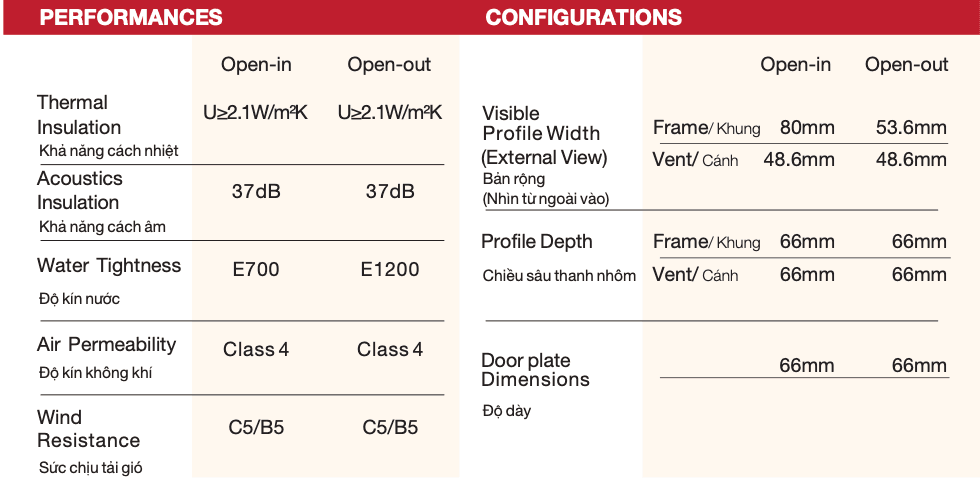 PERFORMANCES

|  | Open-in | Open-out |
|---|---|---|
| Thermal Insulation Khả năng cách nhiệt | U≥2.1W/m²K | U≥2.1W/m²K |
| Acoustics Insulation Khả năng cách âm | 37dB | 37dB |
| Water Tightness Độ kín nước | E700 | E1200 |
| Air Permeability Độ kín không khí | Class 4 | Class 4 |
| Wind Resistance Sức chịu tải gió | C5/B5 | C5/B5 |

CONFIGURATIONS

|  |  | Open-in | Open-out |
|---|---|---|---|
| Visible Profile Width (External View) Bản rộng (Nhìn từ ngoài vào) | Frame/ Khung | 80mm | 53.6mm |
|  | Vent/ Cánh | 48.6mm | 48.6mm |
| Profile Depth Chiều sâu thanh nhôm | Frame/ Khung | 66mm | 66mm |
|  | Vent/ Cánh | 66mm | 66mm |
| Door plate Dimensions Độ dày |  | 66mm | 66mm |